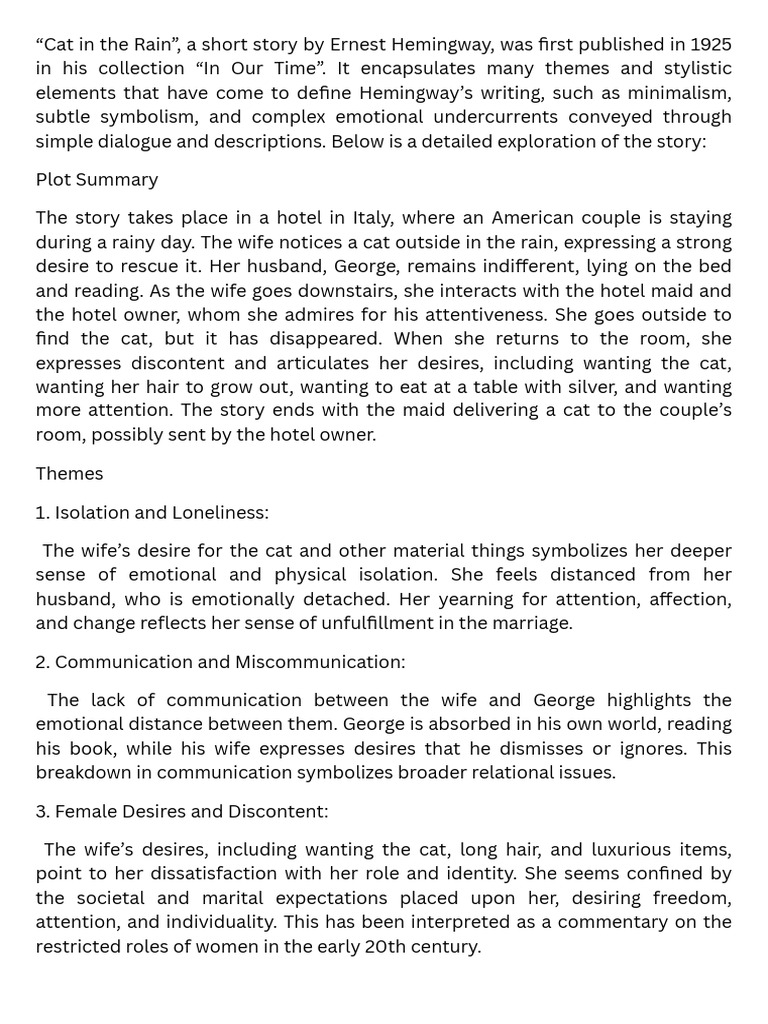 “Cat in the Rain”, a short story by Ernest Hemingway, was first published in 1925 in his collection “In Our Time”. It encapsulates many themes and stylistic elements that have come to define Hemingway’s writing, such as minimalism, subtle symbolism, and complex emotional undercurrents conveyed through simple dialogue and descriptions. Below is a detailed exploration of the story:

Plot Summary

The story takes place in a hotel in Italy, where an American couple is staying during a rainy day. The wife notices a cat outside in the rain, expressing a strong desire to rescue it. Her husband, George, remains indifferent, lying on the bed and reading. As the wife goes downstairs, she interacts with the hotel maid and the hotel owner, whom she admires for his attentiveness. She goes outside to find the cat, but it has disappeared. When she returns to the room, she expresses discontent and articulates her desires, including wanting the cat, wanting her hair to grow out, wanting to eat at a table with silver, and wanting more attention. The story ends with the maid delivering a cat to the couple’s room, possibly sent by the hotel owner.

Themes

1. Isolation and Loneliness:

The wife’s desire for the cat and other material things symbolizes her deeper sense of emotional and physical isolation. She feels distanced from her husband, who is emotionally detached. Her yearning for attention, affection, and change reflects her sense of unfulfillment in the marriage.

2. Communication and Miscommunication:

The lack of communication between the wife and George highlights the emotional distance between them. George is absorbed in his own world, reading his book, while his wife expresses desires that he dismisses or ignores. This breakdown in communication symbolizes broader relational issues.

3. Female Desires and Discontent:

The wife’s desires, including wanting the cat, long hair, and luxurious items, point to her dissatisfaction with her role and identity. She seems confined by the societal and marital expectations placed upon her, desiring freedom, attention, and individuality. This has been interpreted as a commentary on the restricted roles of women in the early 20th century.